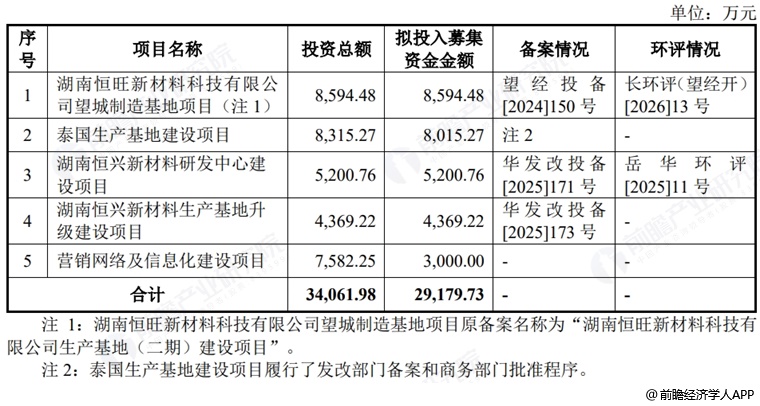 单位：万元

| 序号 | 项目名称 | 投资总额 | 拟投入募集资金金额 | 备案情况 | 环评情况 |
|---|---|---|---|---|---|
| 1 | 湖南恒旺新材料科技有限公司望城制造基地项目（注 1） | 8,594.48 | 8,594.48 | 望经投备[2024]150 号 | 长环评（望经开）[2026]13 号 |
| 2 | 泰国生产基地建设项目 | 8,315.27 | 8,015.27 | 注 2 | - |
| 3 | 湖南恒兴新材料研发中心建设项目 | 5,200.76 | 5,200.76 | 华发改投备[2025]171 号 | 岳华环评[2025]11 号 |
| 4 | 湖南恒兴新材料生产基地升级建设项目 | 4,369.22 | 4,369.22 | 华发改投备[2025]173 号 | - |
| 5 | 营销网络及信息化建设项目 | 7,582.25 | 3,000.00 | - | - |
| 合计 | | 34,061.98 | 29,179.73 | - | - |

注 1：湖南恒旺新材料科技有限公司望城制造基地项目原备案名称为“湖南恒旺新材料科技有限公司生产基地（二期）建设项目”。

注 2：泰国生产基地建设项目履行了发改部门备案和商务部门批准程序。

@前瞻经济学人APP